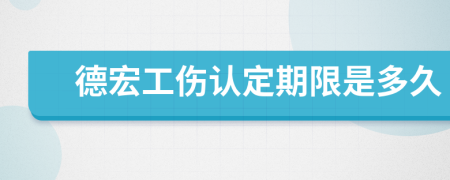 德宏工伤认定期限是多久